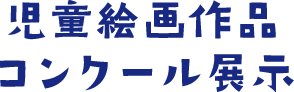 児童絵画作品
コンクール展示